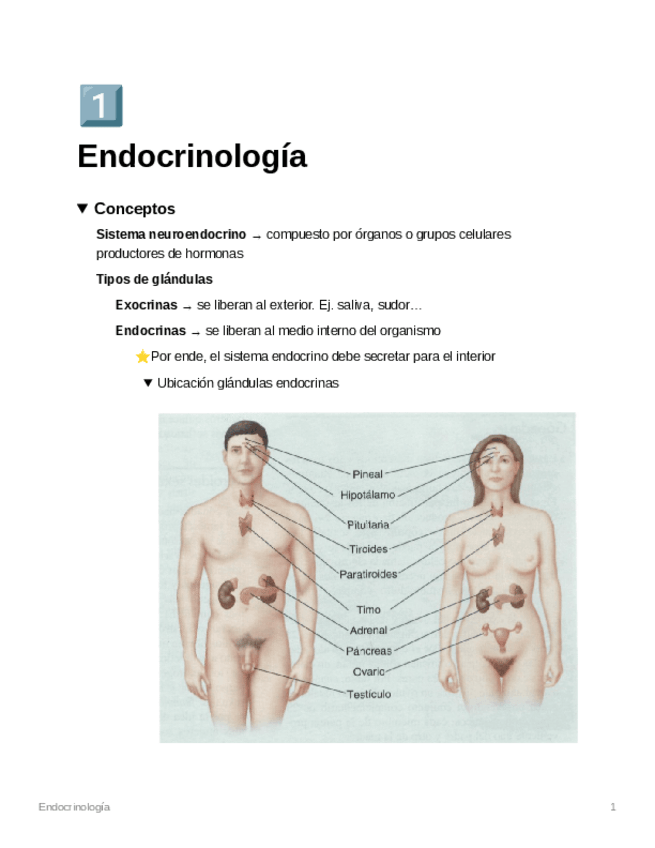 1

Endocrinología

▼ Conceptos

Sistema neuroendocrino → compuesto por órganos o grupos celulares productores de hormonas

Tipos de glándulas

Exocrinas → se liberan al exterior. Ej. saliva, sudor…

Endocrinas → se liberan al medio interno del organismo

⭐Por ende, el sistema endocrino debe secretar para el interior

▼ Ubicación glándulas endocrinas

Pineal
Hipotálamo
Pituitaria
Tiroides
Paratiroides
Timo
Adrenal
Páncreas
Ovario
Testículo

Endocrinología

1